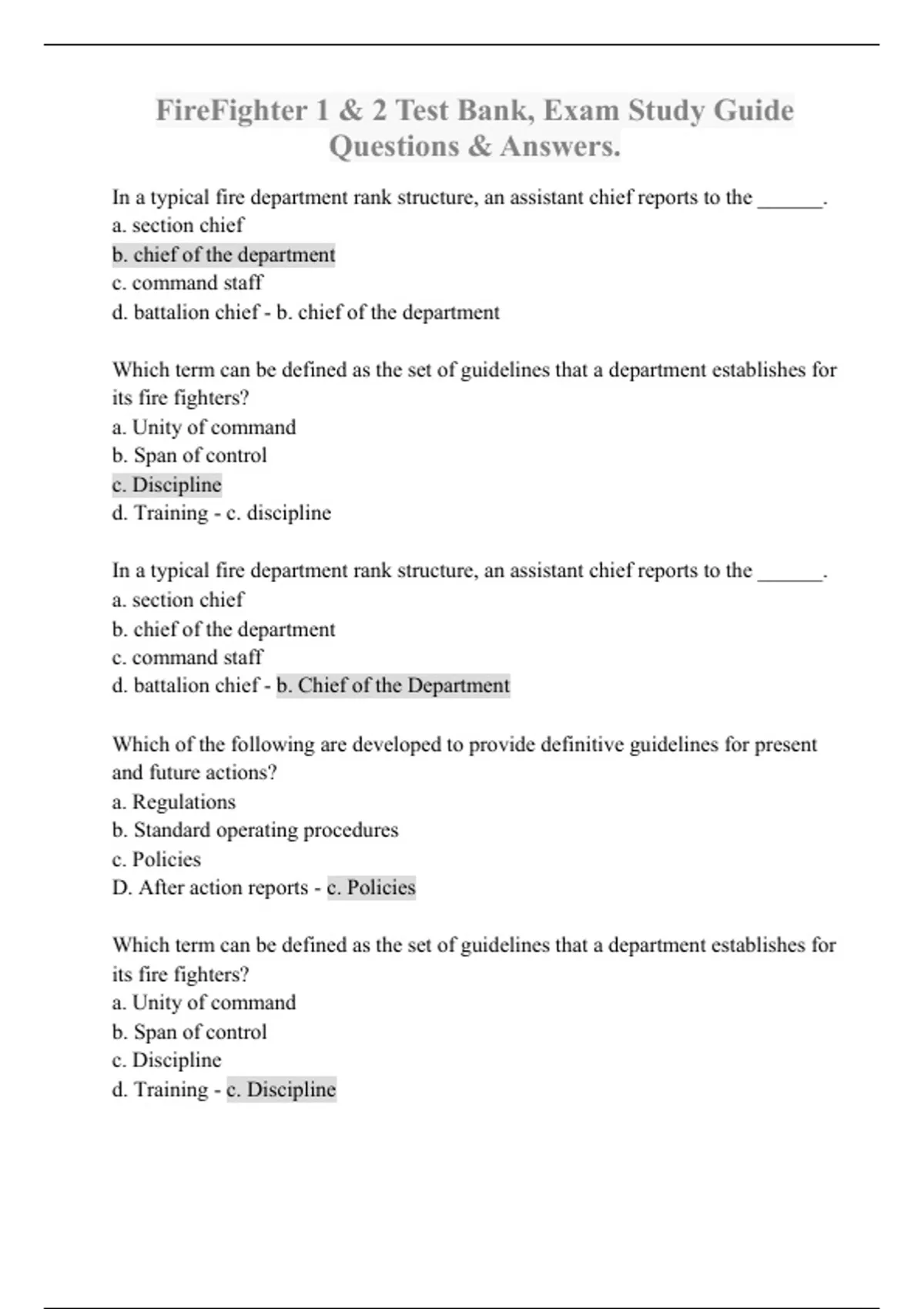 FireFighter 1 & 2 Test Bank, Exam Study Guide Questions & Answers.

In a typical fire department rank structure, an assistant chief reports to the ______.
a. section chief
b. chief of the department
c. command staff
d. battalion chief - b. chief of the department

Which term can be defined as the set of guidelines that a department establishes for its fire fighters?
a. Unity of command
b. Span of control
c. Discipline
d. Training - c. discipline

In a typical fire department rank structure, an assistant chief reports to the ______.
a. section chief
b. chief of the department
c. command staff
d. battalion chief - b. Chief of the Department

Which of the following are developed to provide definitive guidelines for present and future actions?
a. Regulations
b. Standard operating procedures
c. Policies
D. After action reports - c. Policies

Which term can be defined as the set of guidelines that a department establishes for its fire fighters?
a. Unity of command
b. Span of control
c. Discipline
d. Training - c. Discipline